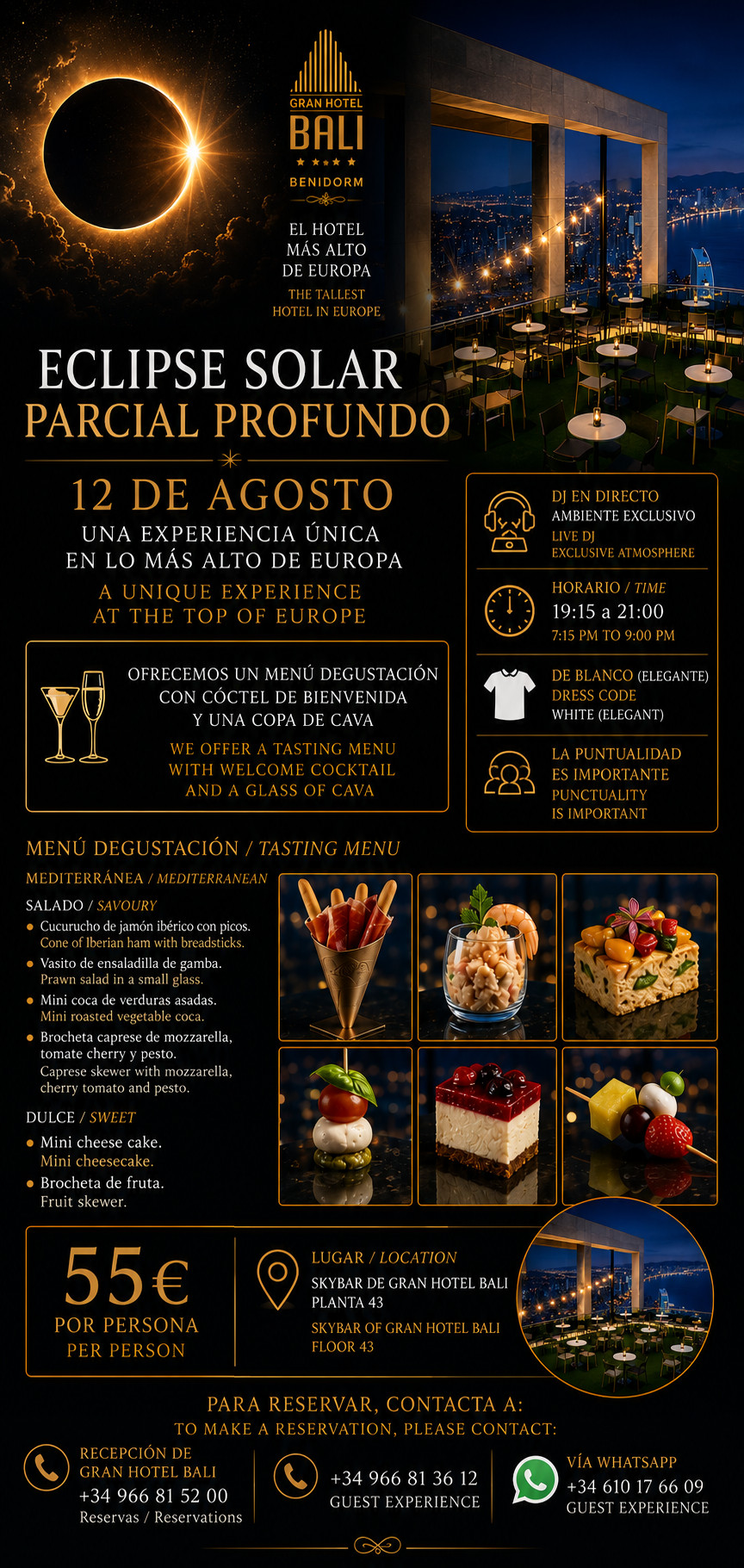 GRAN HOTEL
BALI
★★★★
BENIDORM

EL HOTEL MÁS ALTO DE EUROPA
THE TALLEST HOTEL IN EUROPE

ECLIPSE SOLAR
PARCIAL PROFUNDO

12 DE AGOSTO
UNA EXPERIENCIA ÚNICA EN LO MÁS ALTO DE EUROPA
A UNIQUE EXPERIENCE AT THE TOP OF EUROPE

OFRECEMOS UN MENÚ DEGUSTACIÓN CON CÓCTEL DE BIENVENIDA Y UNA COPA DE CAVA
WE OFFER A TASTING MENU WITH WELCOME COCKTAIL AND A GLASS OF CAVA

DJ EN DIRECTO
AMBIENTE EXCLUSIVO
LIVE DJ
EXCLUSIVE ATMOSPHERE

HORARIO / TIME
19:15 a 21:00
7:15 PM TO 9:00 PM

DE BLANCO (ELEGANTE)
DRESS CODE
WHITE (ELEGANT)

LA PUNTUALIDAD ES IMPORTANTE
PUNCTUALITY IS IMPORTANT

MENÚ DEGUSTACIÓN / TASTING MENU
MEDITERRÁNEA / MEDITERRANEAN
SALADO / SAVOURY
• Cucurucho de jamón ibérico con picos. Cone of Iberian ham with breadsticks.
• Vasito de ensaladilla de gamba. Prawn salad in a small glass.
• Mini coca de verduras asadas. Mini roasted vegetable coca.
• Brocheta caprese de mozzarella, tomate cherry y pesto. Caprese skewer with mozzarella, cherry tomato and pesto.
DULCE / SWEET
• Mini cheese cake. Mini cheesecake.
• Brocheta de fruta. Fruit skewer.

55€
POR PERSONA
PER PERSON

LUGAR / LOCATION
SKYBAR DE GRAN HOTEL BALI PLANTA 43
SKYBAR OF GRAN HOTEL BALI FLOOR 43

PARA RESERVAR, CONTACTA A:
TO MAKE A RESERVATION, PLEASE CONTACT:

RECEPCIÓN DE GRAN HOTEL BALI
+34 966 81 52 00
Reservas / Reservations

+34 966 81 36 12
GUEST EXPERIENCE

VÍA WHATSAPP
+34 610 17 66 09
GUEST EXPERIENCE